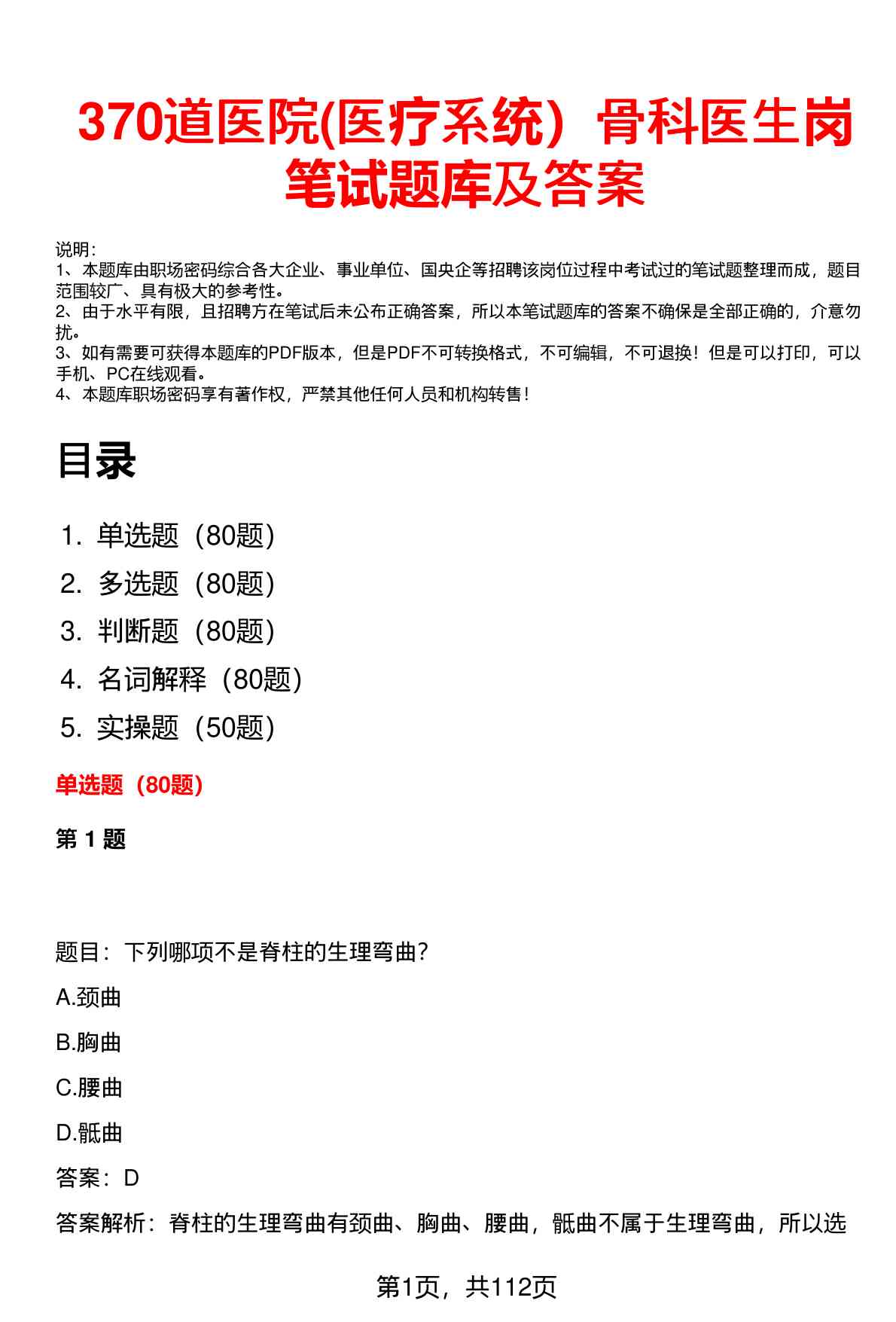 370道医院(医疗系统）骨科医生岗笔试题库及答案

说明：
1、本题库由职场密码综合各大企业、事业单位、国央企等招聘该岗位过程中考试过的笔试题整理而成，题目范围较广、具有极大的参考性。
2、由于水平有限，且招聘方在笔试后未公布正确答案，所以本笔试题库的答案不确保是全部正确的，介意勿扰。
3、如有需要可获得本题库的PDF版本，但是PDF不可转换格式，不可编辑，不可退换！但是可以打印，可以手机、PC在线观看。
4、本题库职场密码享有著作权，严禁其他任何人员和机构转售！

目录

1. 单选题（80题）
2. 多选题（80题）
3. 判断题（80题）
4. 名词解释（80题）
5. 实操题（50题）

单选题（80题）

第 1 题

题目：下列哪项不是脊柱的生理弯曲？

A.颈曲

B.胸曲

C.腰曲

D.骶曲

答案：D

答案解析：脊柱的生理弯曲有颈曲、胸曲、腰曲，骶曲不属于生理弯曲，所以选

第1页，共112页